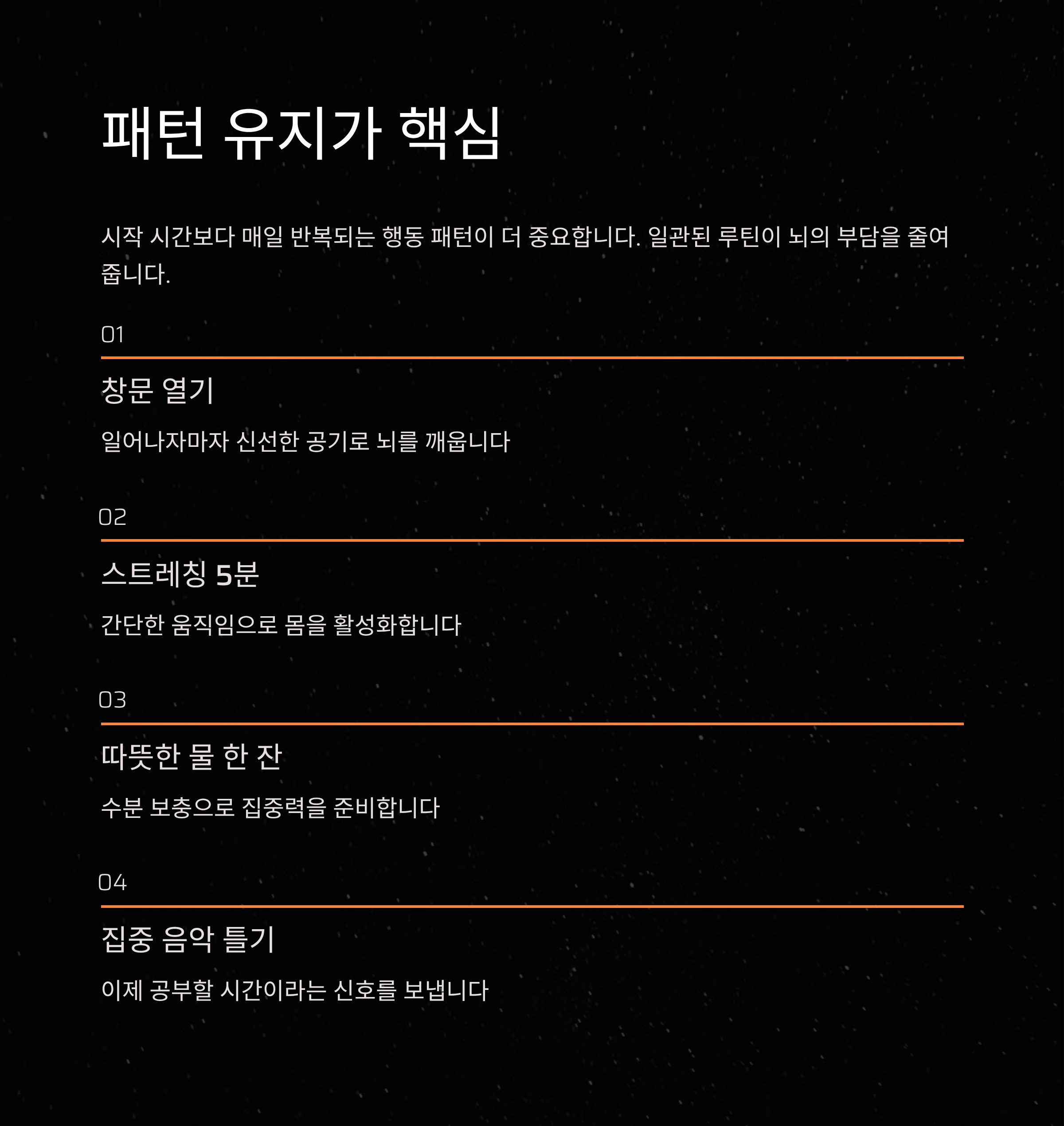 패턴 유지가 핵심

시작 시간보다 매일 반복되는 행동 패턴이 더 중요합니다. 일관된 루틴이 뇌의 부담을 줄여줍니다.

01

창문 열기

일어나자마자 신선한 공기로 뇌를 깨웁니다

02

스트레칭 5분

간단한 움직임으로 몸을 활성화합니다

03

따뜻한 물 한 잔

수분 보충으로 집중력을 준비합니다

04

집중 음악 틀기

이제 공부할 시간이라는 신호를 보냅니다